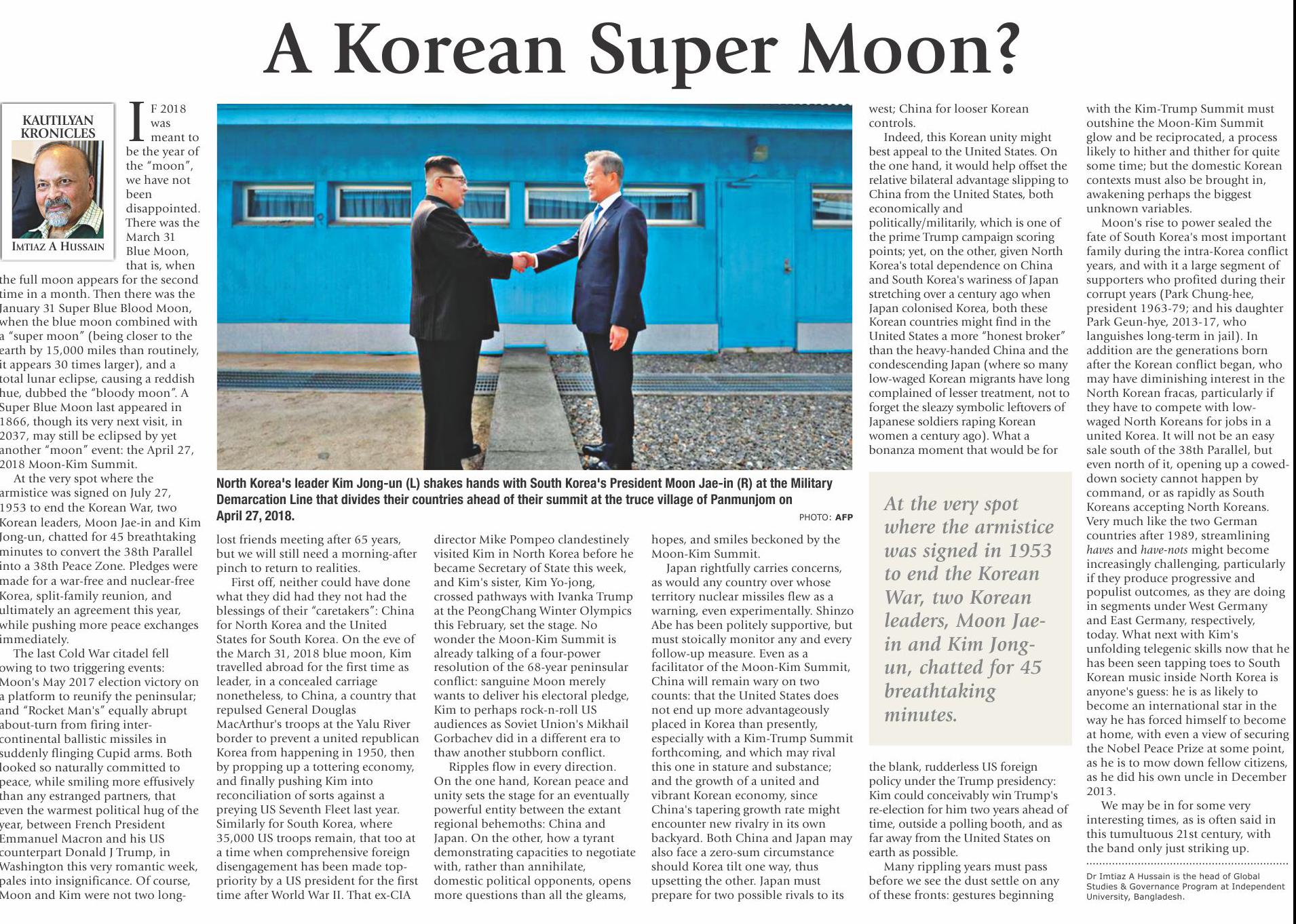 A Korean Super Moon?

KAUTILYAN KRONICLES

IMTIAZ A HUSSAIN

IF 2018 was meant to be the year of the "moon", we have not been disappointed. There was the March 31 Blue Moon, that is, when the full moon appears for the second time in a month. Then there was the January 31 Super Blue Blood Moon, when the blue moon combined with a "super moon" (being closer to the earth by 15,000 miles than routinely, it appears 30 times larger), and a total lunar eclipse, causing a reddish hue, dubbed the "bloody moon". A Super Blue Moon last appeared in 1866, though its very next visit, in 2037, may still be eclipsed by yet another "moon" event: the April 27, 2018 Moon-Kim Summit.

At the very spot where the armistice was signed on July 27, 1953 to end the Korean War, two Korean leaders, Moon Jae-in and Kim Jong-un, chatted for 45 breathtaking minutes to convert the 38th Parallel into a 38th Peace Zone. Pledges were made for a war-free and nuclear-free Korea, split-family reunion, and ultimately an agreement this year, while pushing more peace exchanges immediately.

The last Cold War citadel fell owing to two triggering events: Moon's May 2017 election victory on a platform to reunify the peninsular; and "Rocket Man's" equally abrupt about-turn from firing intercontinental ballistic missiles in suddenly flinging Cupid arms. Both looked so naturally committed to peace, while smiling more effusively than any estranged partners, that even the warmest political hug of the year, between French President Emmanuel Macron and his US counterpart Donald J Trump, in Washington this very romantic week, pales into insignificance. Of course, Moon and Kim were not two long-

North Korea's leader Kim Jong-un (L) shakes hands with South Korea's President Moon Jae-in (R) at the Military Demarcation Line that divides their countries ahead of their summit at the truce village of Panmunjom on April 27, 2018.

PHOTO: AFP

lost friends meeting after 65 years, but we will still need a morning-after pinch to return to realities.

First off, neither could have done what they did had they not had the blessings of their "caretakers": China for North Korea and the United States for South Korea. On the eve of the March 31, 2018 blue moon, Kim travelled abroad for the first time as leader, in a concealed carriage nonetheless, to China, a country that repulsed General Douglas MacArthur's troops at the Yalu River border to prevent a united republican Korea from happening in 1950, then by propping up a tottering economy, and finally pushing Kim into reconciliation of sorts against a preying US Seventh Fleet last year. Similarly for South Korea, where 35,000 US troops remain, that too at a time when comprehensive foreign disengagement has been made top-priority by a US president for the first time after World War II. That ex-CIA

director Mike Pompeo clandestinely visited Kim in North Korea before he became Secretary of State this week, and Kim's sister, Kim Yo-jong, crossed pathways with Ivanka Trump at the PeongChang Winter Olympics this February, set the stage. No wonder the Moon-Kim Summit is already talking of a four-power resolution of the 68-year peninsular conflict: sanguine Moon merely wants to deliver his electoral pledge, Kim to perhaps rock-n-roll US audiences as Soviet Union's Mikhail Gorbachev did in a different era to thaw another stubborn conflict.

Ripples flow in every direction. On the one hand, Korean peace and unity sets the stage for an eventually powerful entity between the extant regional behemoths: China and Japan. On the other, how a tyrant demonstrating capacities to negotiate with, rather than annihilate, domestic political opponents, opens more questions than all the gleams,

hopes, and smiles beckoned by the Moon-Kim Summit.

Japan rightfully carries concerns, as would any country over whose territory nuclear missiles flew as a warning, even experimentally. Shinzo Abe has been politely supportive, but must stoically monitor any and every follow-up measure. Even as a facilitator of the Moon-Kim Summit, China will remain wary on two counts: that the United States does not end up more advantageously placed in Korea than presently, especially with a Kim-Trump Summit forthcoming, and which may rival this one in stature and substance; and the growth of a united and vibrant Korean economy, since China's tapering growth rate might encounter new rivalry in its own backyard. Both China and Japan may also face a zero-sum circumstance should Korea tilt one way, thus upsetting the other. Japan must prepare for two possible rivals to its

west; China for looser Korean controls.

Indeed, this Korean unity might best appeal to the United States. On the one hand, it would help offset the relative bilateral advantage slipping to China from the United States, both economically and politically/militarily, which is one of the prime Trump campaign scoring points; yet, on the other, given North Korea's total dependence on China and South Korea's wariness of Japan stretching over a century ago when Japan colonised Korea, both these Korean countries might find in the United States a more "honest broker" than the heavy-handed China and the condescending Japan (where so many low-waged Korean migrants have long complained of lesser treatment, not to forget the sleazy symbolic leftovers of Japanese soldiers raping Korean women a century ago). What a bonanza moment that would be for

At the very spot where the armistice was signed in 1953 to end the Korean War, two Korean leaders, Moon Jae-in and Kim Jong-un, chatted for 45 breathtaking minutes.

the blank, rudderless US foreign policy under the Trump presidency: Kim could conceivably win Trump's re-election for him two years ahead of time, outside a polling booth, and as far away from the United States on earth as possible.

Many rippling years must pass before we see the dust settle on any of these fronts: gestures beginning

with the Kim-Trump Summit must outshine the Moon-Kim Summit glow and be reciprocated, a process likely to hither and thither for quite some time; but the domestic Korean contexts must also be brought in, awakening perhaps the biggest unknown variables.

Moon's rise to power sealed the fate of South Korea's most important family during the intra-Korea conflict years, and with it a large segment of supporters who profited during their corrupt years (Park Chung-hee, president 1963-79; and his daughter Park Geun-hye, 2013-17, who languishes long-term in jail). In addition are the generations born after the Korean conflict began, who may have diminishing interest in the North Korean fracas, particularly if they have to compete with low-waged North Koreans for jobs in a united Korea. It will not be an easy sale south of the 38th Parallel, but even north of it, opening up a cowed-down society cannot happen by command, or as rapidly as South Koreans accepting North Koreans. Very much like the two German countries after 1989, streamlining haves and have-nots might become increasingly challenging, particularly if they produce progressive and populist outcomes, as they are doing in segments under West Germany and East Germany, respectively, today. What next with Kim's unfolding telegenic skills now that he has been seen tapping toes to South Korean music inside North Korea is anyone's guess: he is as likely to become an international star in the way he has forced himself to become at home, with even a view of securing the Nobel Peace Prize at some point, as he is to mow down fellow citizens, as he did his own uncle in December 2013.

We may be in for some very interesting times, as is often said in this tumultuous 21st century, with the band only just striking up.

Dr Imtiaz A Hussain is the head of Global Studies & Governance Program at Independent University, Bangladesh.